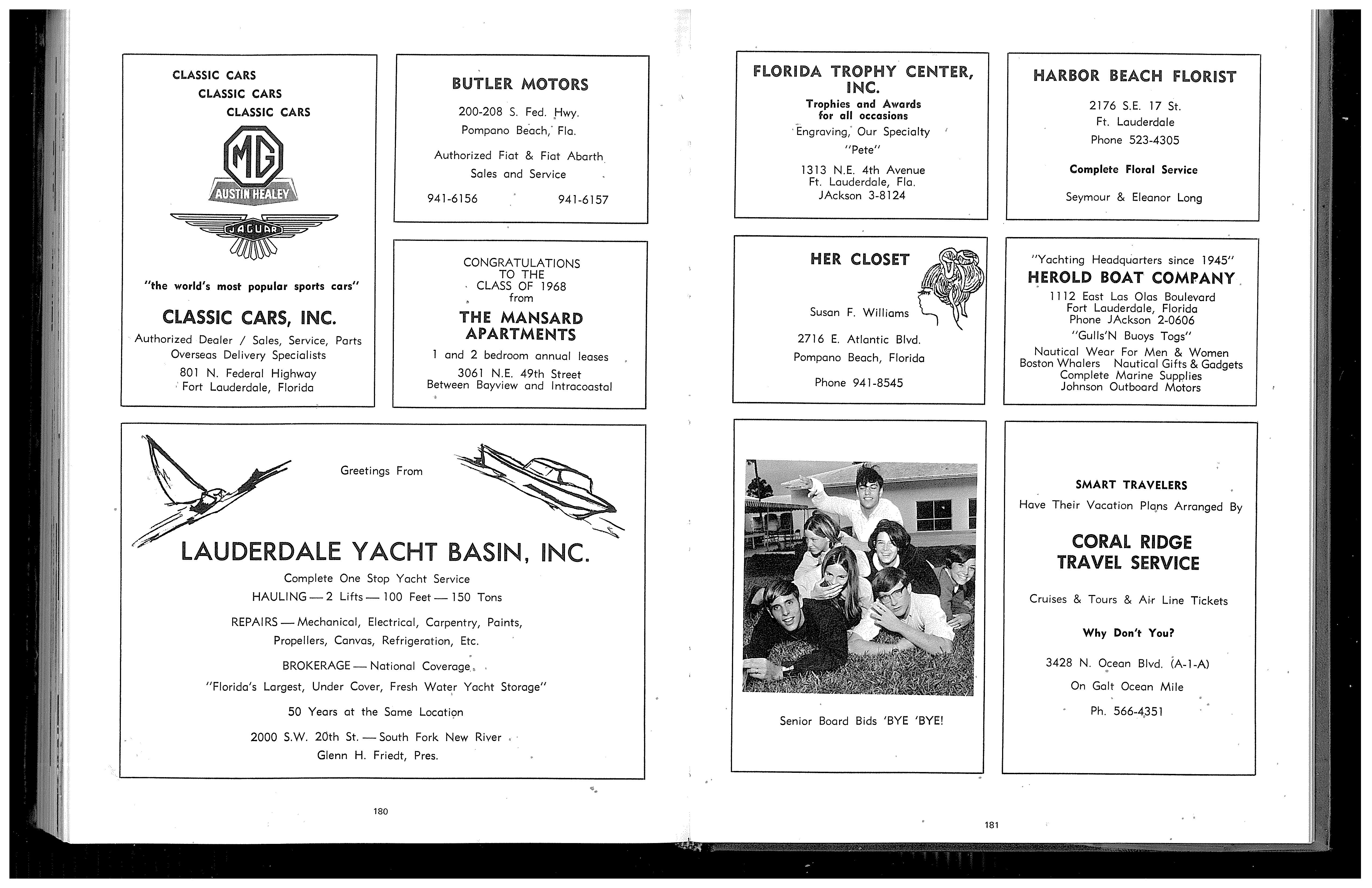 CLASSIC CARS
CLASSIC CARS
CLASSIC CARS

MG

AUSTIN HEALEY

JAGUAR

"the world's most popular sports cars"

CLASSIC CARS, INC.

Authorized Dealer / Sales, Service, Parts
Overseas Delivery Specialists
801 N. Federal Highway
Fort Lauderdale, Florida

BUTLER MOTORS

200-208 S. Fed. Hwy.
Pompano Beach, Fla.

Authorized Fiat & Fiat Abarth
Sales and Service

941-6156 941-6157

CONGRATULATIONS
TO THE
CLASS OF 1968
from

THE MANSARD APARTMENTS

1 and 2 bedroom annual leases

3061 N.E. 49th Street
Between Bayview and Intracoastal

Greetings From

LAUDERDALE YACHT BASIN, INC.

Complete One Stop Yacht Service
HAULING — 2 Lifts — 100 Feet — 150 Tons

REPAIRS — Mechanical, Electrical, Carpentry, Paints, Propellers, Canvas, Refrigeration, Etc.

BROKERAGE — National Coverage

"Florida's Largest, Under Cover, Fresh Water Yacht Storage"

50 Years at the Same Location

2000 S.W. 20th St. — South Fork New River
Glenn H. Friedt, Pres.

180

FLORIDA TROPHY CENTER, INC.

Trophies and Awards
for all occasions
Engraving, Our Specialty
"Pete"

1313 N.E. 4th Avenue
Ft. Lauderdale, Fla.
JAckson 3-8124

HARBOR BEACH FLORIST

2176 S.E. 17 St.
Ft. Lauderdale
Phone 523-4305

Complete Floral Service

Seymour & Eleanor Long

HER CLOSET

Susan F. Williams

2716 E. Atlantic Blvd.
Pompano Beach, Florida

Phone 941-8545

"Yachting Headquarters since 1945"
HEROLD BOAT COMPANY
1112 East Las Olas Boulevard
Fort Lauderdale, Florida
Phone JAckson 2-0606
"Gulls'N Buoys Togs"
Nautical Wear For Men & Women
Boston Whalers Nautical Gifts & Gadgets
Complete Marine Supplies
Johnson Outboard Motors

Senior Board Bids 'BYE 'BYE!

SMART TRAVELERS
Have Their Vacation Plans Arranged By

CORAL RIDGE TRAVEL SERVICE

Cruises & Tours & Air Line Tickets

Why Don't You?

3428 N. Ocean Blvd. (A-1-A)

On Galt Ocean Mile

Ph. 566-4351

181